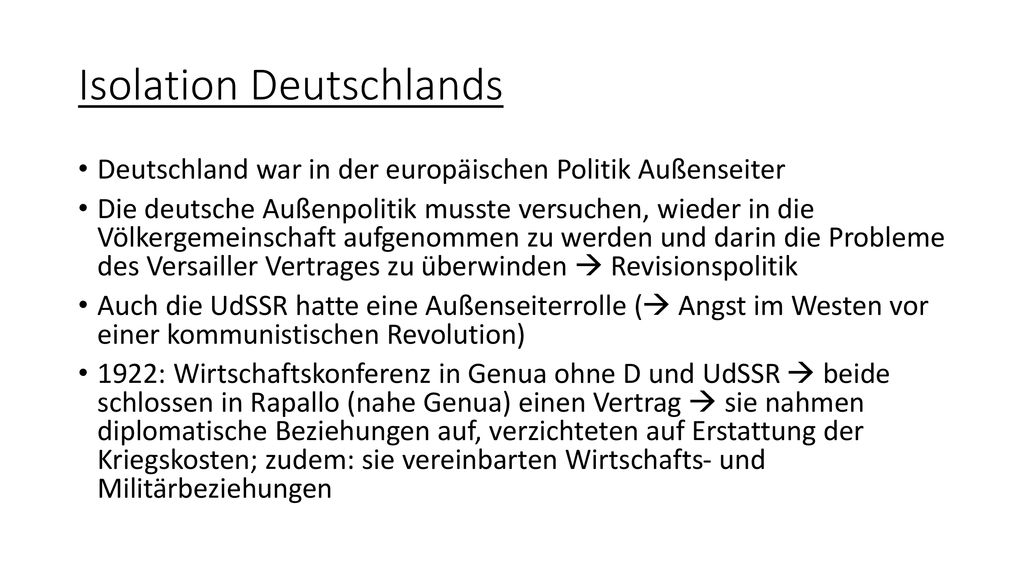 Isolation Deutschlands

• Deutschland war in der europäischen Politik Außenseiter

• Die deutsche Außenpolitik musste versuchen, wieder in die Völkergemeinschaft aufgenommen zu werden und darin die Probleme des Versailler Vertrages zu überwinden → Revisionspolitik

• Auch die UdSSR hatte eine Außenseiterrolle (→ Angst im Westen vor einer kommunistischen Revolution)

• 1922: Wirtschaftskonferenz in Genua ohne D und UdSSR → beide schlossen in Rapallo (nahe Genua) einen Vertrag → sie nahmen diplomatische Beziehungen auf, verzichteten auf Erstattung der Kriegskosten; zudem: sie vereinbarten Wirtschafts- und Militärbeziehungen